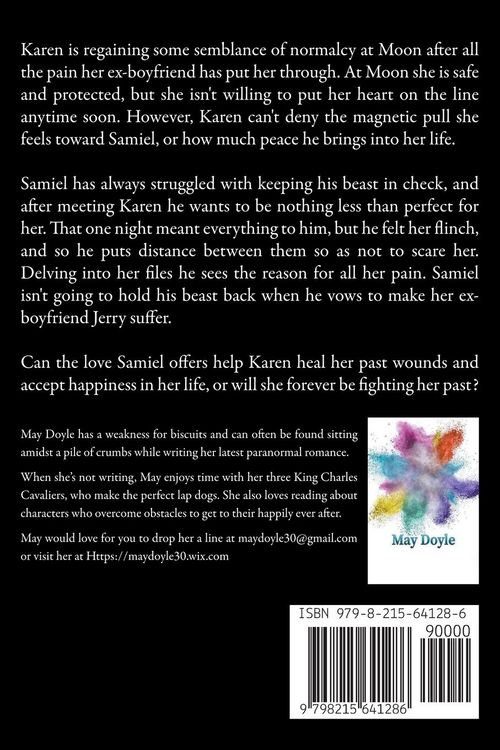 Karen is regaining some semblance of normalcy at Moon after all the pain her ex-boyfriend has put her through. At Moon she is safe and protected, but she isn't willing to put her heart on the line anytime soon. However, Karen can't deny the magnetic pull she feels toward Samiel, or how much peace he brings into her life.

Samiel has always struggled with keeping his beast in check, and after meeting Karen he wants to be nothing less than perfect for her. That one night meant everything to him, but he felt her flinch, and so he puts distance between them so as not to scare her. Delving into her files he sees the reason for all her pain. Samiel isn't going to hold his beast back when he vows to make her ex-boyfriend Jerry suffer.

Can the love Samiel offers help Karen heal her past wounds and accept happiness in her life, or will she forever be fighting her past?

May Doyle has a weakness for biscuits and can often be found sitting amidst a pile of crumbs while writing her latest paranormal romance.

When she's not writing, May enjoys time with her three King Charles Cavaliers, who make the perfect lap dogs. She also loves reading about characters who overcome obstacles to get to their happily ever after.

May would love for you to drop her a line at maydoyle30@gmail.com or visit her at Https://maydoyle30.wix.com

May Doyle

ISBN 979-8-215-64128-6

90000

9 798215 641286